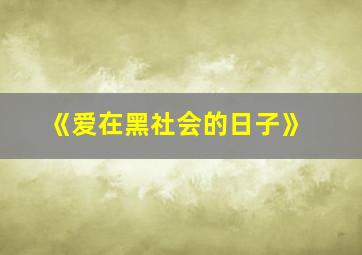 《爱在黑社会的日子》